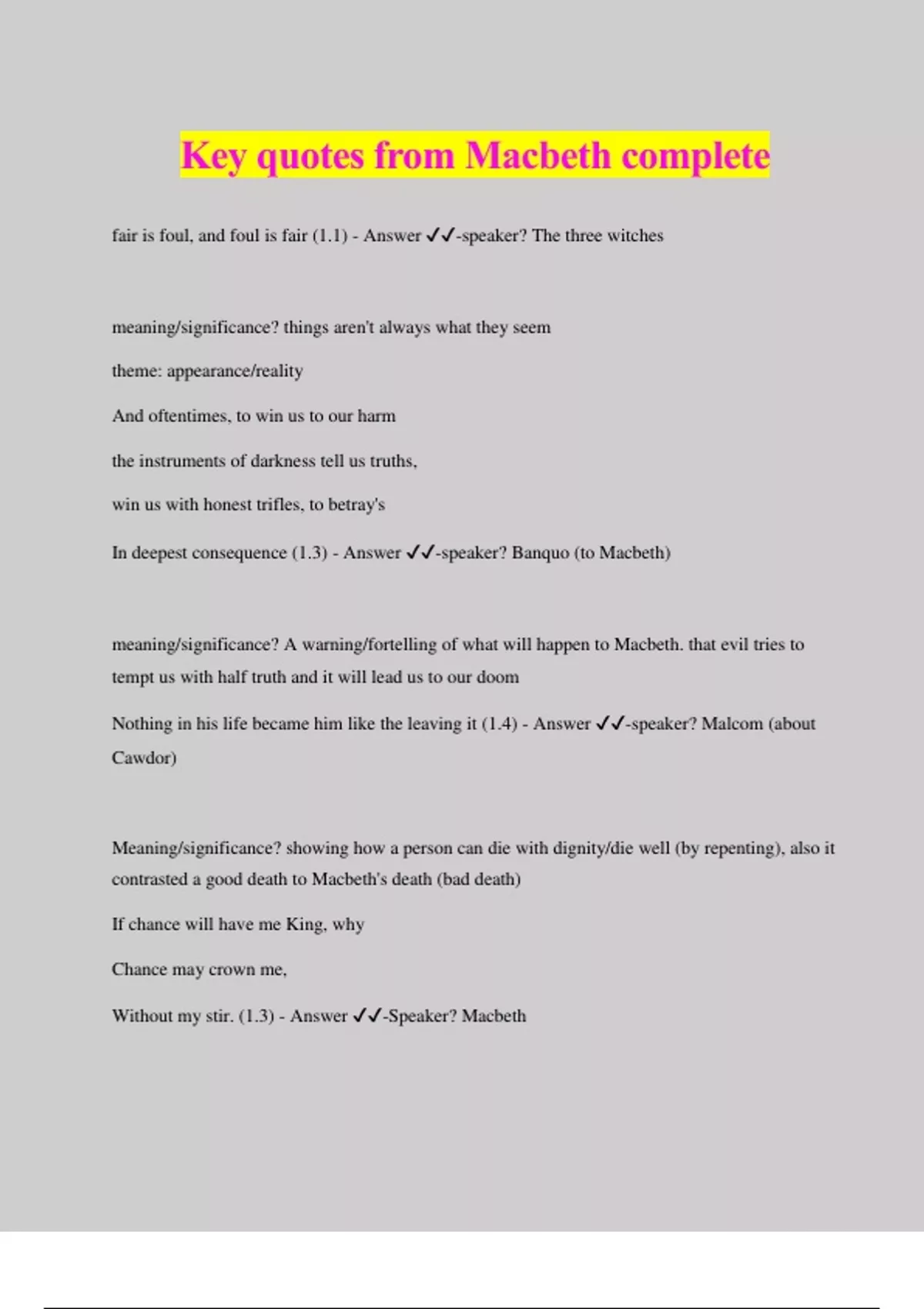 Key quotes from Macbeth complete

fair is foul, and foul is fair (1.1) - Answer ✓✓-speaker? The three witches

meaning/significance? things aren't always what they seem

theme: appearance/reality

And oftentimes, to win us to our harm

the instruments of darkness tell us truths,

win us with honest trifles, to betray's

In deepest consequence (1.3) - Answer ✓✓-speaker? Banquo (to Macbeth)

meaning/significance? A warning/fortelling of what will happen to Macbeth. that evil tries to tempt us with half truth and it will lead us to our doom

Nothing in his life became him like the leaving it (1.4) - Answer ✓✓-speaker? Malcom (about Cawdor)

Meaning/significance? showing how a person can die with dignity/die well (by repenting), also it contrasted a good death to Macbeth's death (bad death)

If chance will have me King, why

Chance may crown me,

Without my stir. (1.3) - Answer ✓✓-Speaker? Macbeth